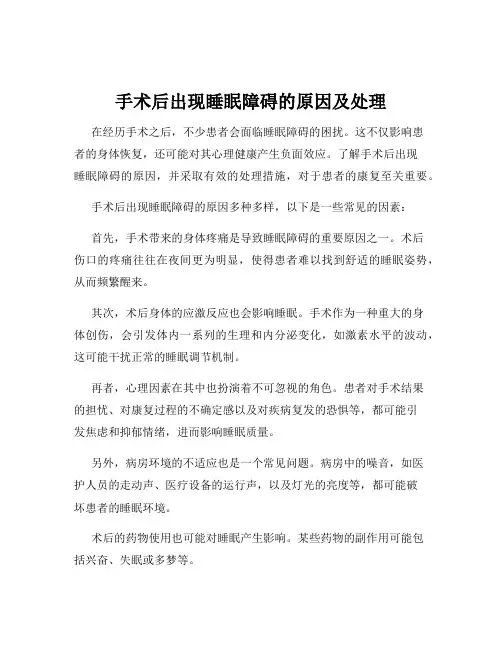 手术后出现睡眠障碍的原因及处理

在经历手术之后，不少患者会面临睡眠障碍的困扰。这不仅影响患者的身体恢复，还可能对其心理健康产生负面效应。了解手术后出现睡眠障碍的原因，并采取有效的处理措施，对于患者的康复至关重要。

手术后出现睡眠障碍的原因多种多样，以下是一些常见的因素：

首先，手术带来的身体疼痛是导致睡眠障碍的重要原因之一。术后伤口的疼痛往往在夜间更为明显，使得患者难以找到舒适的睡眠姿势，从而频繁醒来。

其次，术后身体的应激反应也会影响睡眠。手术作为一种重大的身体创伤，会引发体内一系列的生理和内分泌变化，如激素水平的波动，这可能干扰正常的睡眠调节机制。

再者，心理因素在其中也扮演着不可忽视的角色。患者对手术结果的担忧、对康复过程的不确定感以及对疾病复发的恐惧等，都可能引发焦虑和抑郁情绪，进而影响睡眠质量。

另外，病房环境的不适应也是一个常见问题。病房中的噪音，如医护人员的走动声、医疗设备的运行声，以及灯光的亮度等，都可能破坏患者的睡眠环境。

术后的药物使用也可能对睡眠产生影响。某些药物的副作用可能包括兴奋、失眠或多梦等。